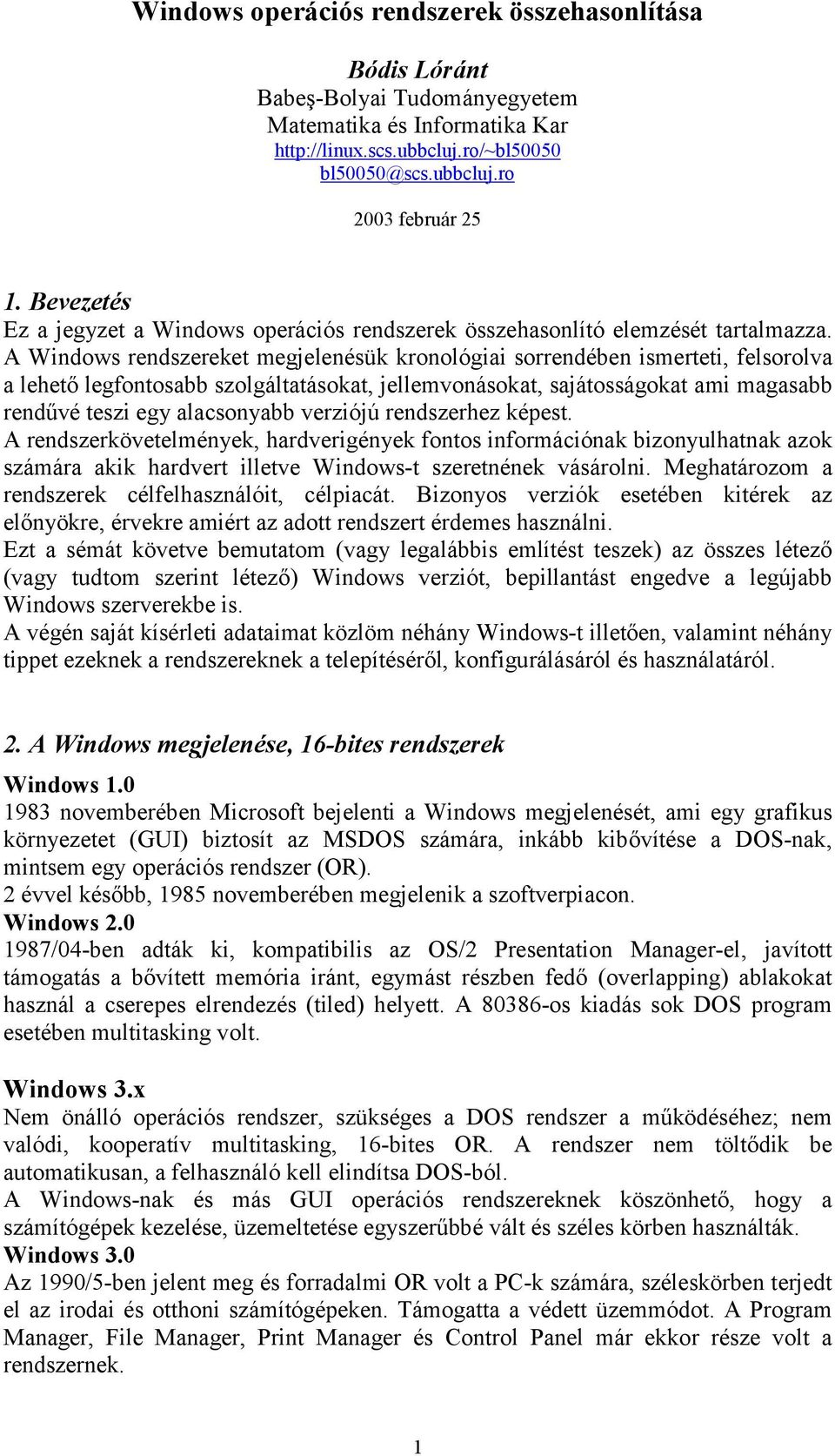 Windows operációs rendszerek összehasonlítása

Bódis Lóránt
Babeş-Bolyai Tudományegyetem
Matematika és Informatika Kar
http://linux.scs.ubbcluj.ro/~bl50050
bl50050@scs.ubbcluj.ro

2003 február 25

1. Bevezetés
Ez a jegyzet a Windows operációs rendszerek összehasonlító elemzését tartalmazza. A Windows rendszereket megjelenésük kronológiai sorrendében ismerteti, felsorolva a lehető legfontosabb szolgáltatásokat, jellemvonásokat, sajátosságokat ami magasabb rendűvé teszi egy alacsonyabb verziójú rendszerhez képest.
A rendszerkövetelmények, hardverigények fontos információnak bizonyulhatnak azok számára akik hardvert illetve Windows-t szeretnének vásárolni. Meghatározom a rendszerek célfelhasználóit, célpiacát. Bizonyos verziók esetében kitérek az előnyökre, érvekre amiért az adott rendszert érdemes használni.
Ezt a sémát követve bemutatom (vagy legalábbis említést teszek) az összes létező (vagy tudtom szerint létező) Windows verziót, bepillantást engedve a legújabb Windows szerverekbe is.
A végén saját kísérleti adataimat közlöm néhány Windows-t illetően, valamint néhány tippet ezeknek a rendszereknek a telepítéséről, konfigurálásáról és használatáról.

2. A Windows megjelenése, 16-bites rendszerek
Windows 1.0
1983 novemberében Microsoft bejelenti a Windows megjelenését, ami egy grafikus környezetet (GUI) biztosít az MSDOS számára, inkább kibővítése a DOS-nak, mintsem egy operációs rendszer (OR).
2 évvel később, 1985 novemberében megjelenik a szoftverpiacon.
Windows 2.0
1987/04-ben adták ki, kompatibilis az OS/2 Presentation Manager-el, javított támogatás a bővített memória iránt, egymást részben fedő (overlapping) ablakokat használ a cserepes elrendezés (tiled) helyett. A 80386-os kiadás sok DOS program esetében multitasking volt.

Windows 3.x
Nem önálló operációs rendszer, szükséges a DOS rendszer a működéséhez; nem valódi, kooperatív multitasking, 16-bites OR. A rendszer nem töltődik be automatikusan, a felhasználó kell elindítsa DOS-ból.
A Windows-nak és más GUI operációs rendszereknek köszönhető, hogy a számítógépek kezelése, üzemeltetése egyszerűbbé vált és széles körben használták.
Windows 3.0
Az 1990/5-ben jelent meg és forradalmi OR volt a PC-k számára, széleskörben terjedt el az irodai és otthoni számítógépeken. Támogatta a védett üzemmódot. A Program Manager, File Manager, Print Manager és Control Panel már ekkor része volt a rendszernek.

1